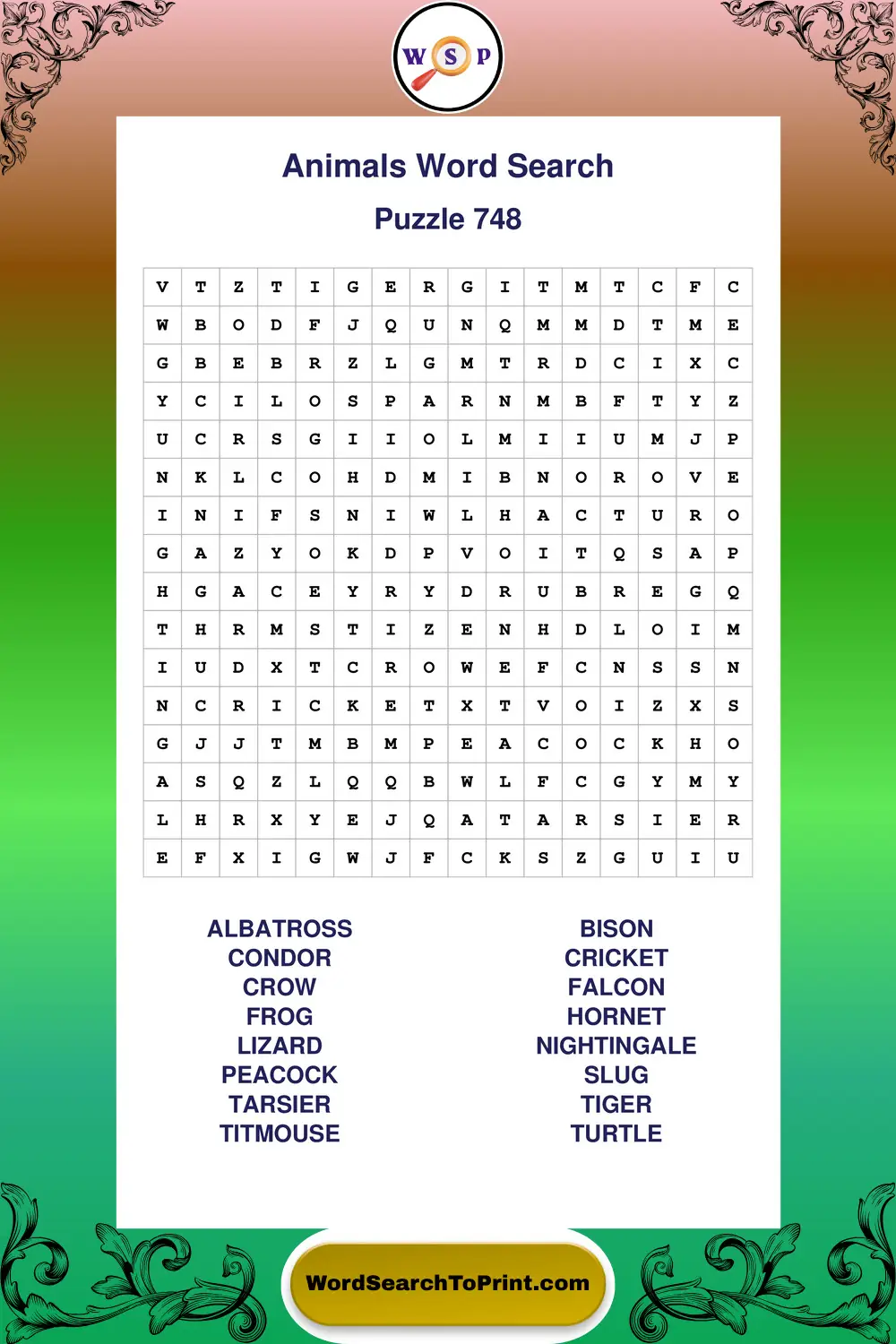 W S P

Animals Word Search

Puzzle 748

| V | T | Z | T | I | G | E | R | G | I | T | M | T | C | F | C |
|---|---|---|---|---|---|---|---|---|---|---|---|---|---|---|---|
| W | B | O | D | F | J | Q | U | N | Q | M | M | D | T | M | E |
| G | B | E | B | R | Z | L | G | M | T | R | D | C | I | X | C |
| Y | C | I | L | O | S | P | A | R | N | M | B | F | T | Y | Z |
| U | C | R | S | G | I | I | O | L | M | I | I | U | M | J | P |
| N | K | L | C | O | H | D | M | I | B | N | O | R | O | V | E |
| I | N | I | F | S | N | I | W | L | H | A | C | T | U | R | O |
| G | A | Z | Y | O | K | D | P | V | O | I | T | Q | S | A | P |
| H | G | A | C | E | Y | R | Y | D | R | U | B | R | E | G | Q |
| T | H | R | M | S | T | I | Z | E | N | H | D | L | O | I | M |
| I | U | D | X | T | C | R | O | W | E | F | C | N | S | S | N |
| N | C | R | I | C | K | E | T | X | T | V | O | I | Z | X | S |
| G | J | J | T | M | B | M | P | E | A | C | O | C | K | H | O |
| A | S | Q | Z | L | Q | Q | B | W | L | F | C | G | Y | M | Y |
| L | H | R | X | Y | E | J | Q | A | T | A | R | S | I | E | R |
| E | F | X | I | G | W | J | F | C | K | S | Z | G | U | I | U |

ALBATROSS
CONDOR
CROW
FROG
LIZARD
PEACOCK
TARSIER
TITMOUSE

BISON
CRICKET
FALCON
HORNET
NIGHTINGALE
SLUG
TIGER
TURTLE

WordSearchToPrint.com